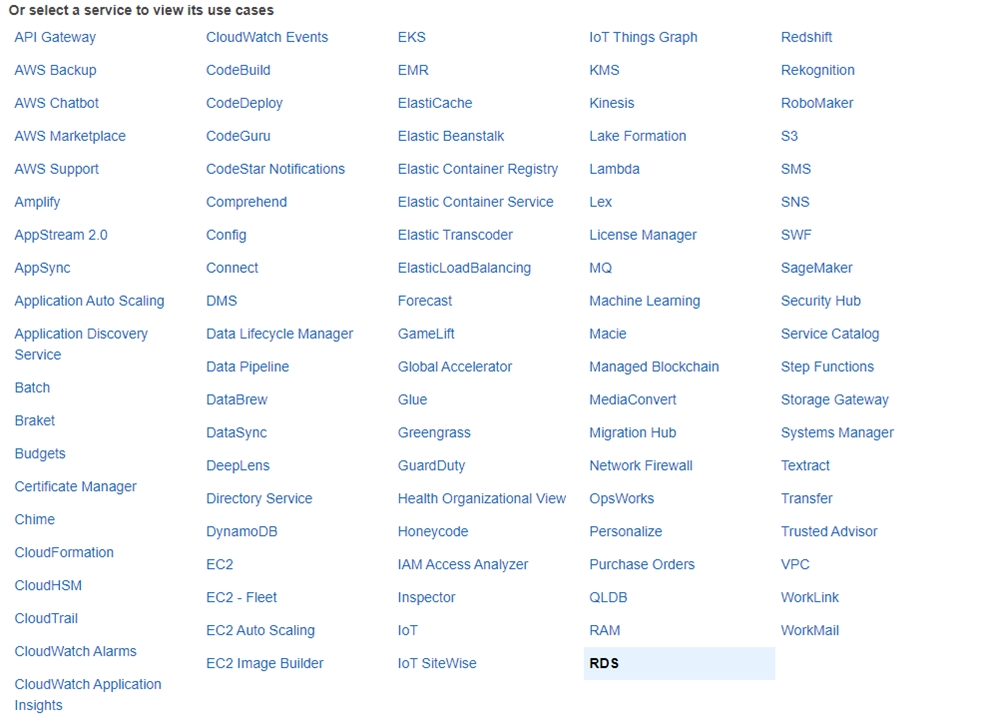 Or select a service to view its use cases

API Gateway
AWS Backup
AWS Chatbot
AWS Marketplace
AWS Support
Amplify
AppStream 2.0
AppSync
Application Auto Scaling
Application Discovery Service
Batch
Braket
Budgets
Certificate Manager
Chime
CloudFormation
CloudHSM
CloudTrail
CloudWatch Alarms
CloudWatch Application Insights

CloudWatch Events
CodeBuild
CodeDeploy
CodeGuru
CodeStar Notifications
Comprehend
Config
Connect
DMS
Data Lifecycle Manager
Data Pipeline
DataBrew
DataSync
DeepLens
Directory Service
DynamoDB
EC2
EC2 - Fleet
EC2 Auto Scaling
EC2 Image Builder

EKS
EMR
ElastiCache
Elastic Beanstalk
Elastic Container Registry
Elastic Container Service
Elastic Transcoder
ElasticLoadBalancing
Forecast
GameLift
Global Accelerator
Glue
Greengrass
GuardDuty
Health Organizational View
Honeycode
IAM Access Analyzer
Inspector
IoT
IoT SiteWise

IoT Things Graph
KMS
Kinesis
Lake Formation
Lambda
Lex
License Manager
MQ
Machine Learning
Macie
Managed Blockchain
MediaConvert
Migration Hub
Network Firewall
OpsWorks
Personalize
Purchase Orders
QLDB
RAM
RDS

Redshift
Rekognition
RoboMaker
S3
SMS
SNS
SWF
SageMaker
Security Hub
Service Catalog
Step Functions
Storage Gateway
Systems Manager
Textract
Transfer
Trusted Advisor
VPC
WorkLink
WorkMail